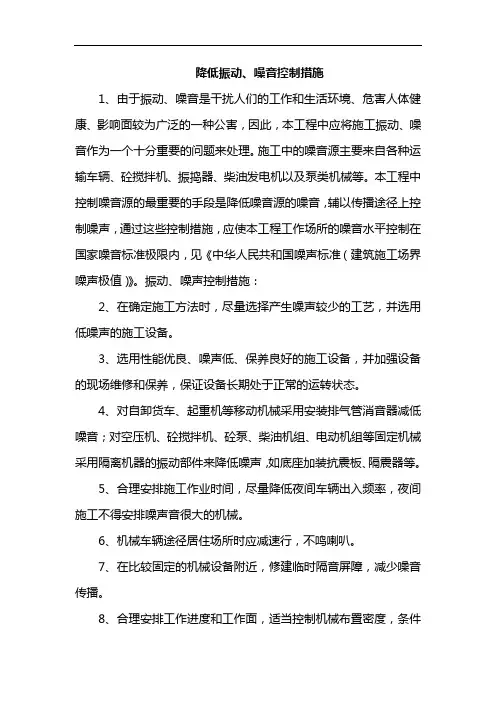 降低振动、噪音控制措施

1、由于振动、噪音是干扰人们的工作和生活环境、危害人体健康、影响面较为广泛的一种公害，因此，本工程中应将施工振动、噪音作为一个十分重要的问题来处理。施工中的噪音源主要来自各种运输车辆、砼搅拌机、振捣器、柴油发电机以及泵类机械等。本工程中控制噪音源的最重要的手段是降低噪音源的噪音，辅以传播途径上控制噪声，通过这些控制措施，应使本工程工作场所的噪音水平控制在国家噪音标准极限内，见《中华人民共和国噪声标准（建筑施工场界噪声极值）》。振动、噪声控制措施：

2、在确定施工方法时，尽量选择产生噪声较少的工艺，并选用低噪声的施工设备。

3、选用性能优良、噪声低、保养良好的施工设备，并加强设备的现场维修和保养，保证设备长期处于正常的运转状态。

4、对自卸货车、起重机等移动机械采用安装排气管消音器减低噪音；对空压机、砼搅拌机、砼泵、柴油机组、电动机组等固定机械采用隔离机器的振动部件来降低噪声，如底座加装抗震板、隔震器等。

5、合理安排施工作业时间，尽量降低夜间车辆出入频率，夜间施工不得安排噪声音很大的机械。

6、机械车辆途径居住场所时应减速行，不鸣喇叭。

7、在比较固定的机械设备附近，修建临时隔音屏障，减少噪音传播。

8、合理安排工作进度和工作面，适当控制机械布置密度，条件